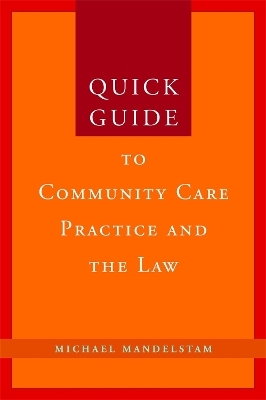 QUICK GUIDE

TO
COMMUNITY CARE
PRACTICE AND
THE LAW

MICHAEL MANDELSTAM